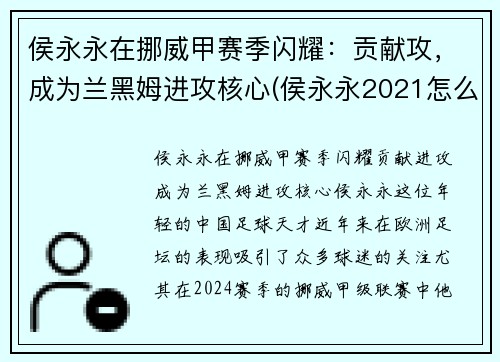 侯永永在挪威甲赛季闪耀：贡献攻，成为兰黑姆进攻核心(侯永永2021怎么

侯永永在挪威甲赛季闪耀贡献进攻成为兰黑姆进攻核心侯永永这位年轻的中国足球天才近年来在欧洲足坛的表现吸引了众多球迷的关注尤其在2024赛季的挪威甲级联赛中他